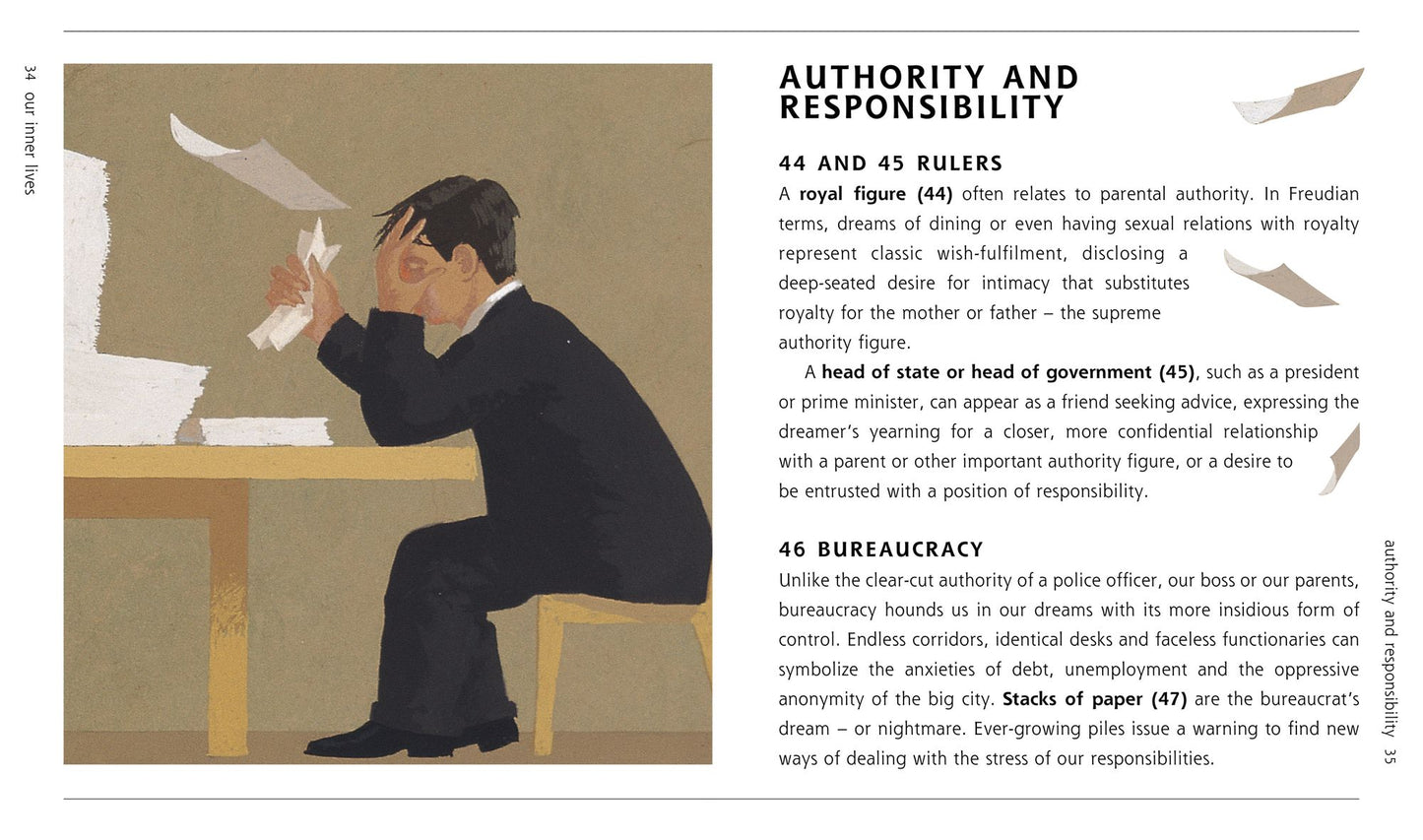 34 our inner lives

AUTHORITY AND RESPONSIBILITY

44 AND 45 RULERS

A royal figure (44) often relates to parental authority. In Freudian terms, dreams of dining or even having sexual relations with royalty represent classic wish-fulfilment, disclosing a deep-seated desire for intimacy that substitutes royalty for the mother or father – the supreme authority figure.

A head of state or head of government (45), such as a president or prime minister, can appear as a friend seeking advice, expressing the dreamer's yearning for a closer, more confidential relationship with a parent or other important authority figure, or a desire to be entrusted with a position of responsibility.

46 BUREAUCRACY

Unlike the clear-cut authority of a police officer, our boss or our parents, bureaucracy hounds us in our dreams with its more insidious form of control. Endless corridors, identical desks and faceless functionaries can symbolize the anxieties of debt, unemployment and the oppressive anonymity of the big city. Stacks of paper (47) are the bureaucrat's dream – or nightmare. Ever-growing piles issue a warning to find new ways of dealing with the stress of our responsibilities.

authority and responsibility 35